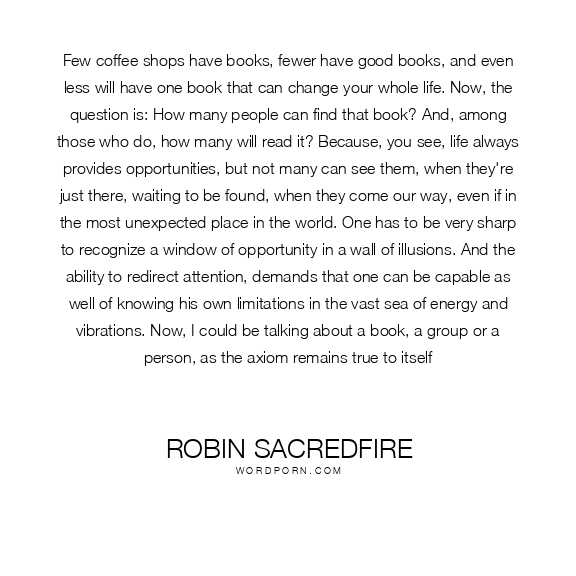 Few coffee shops have books, fewer have good books, and even less will have one book that can change your whole life. Now, the question is: How many people can find that book? And, among those who do, how many will read it? Because, you see, life always provides opportunities, but not many can see them, when they're just there, waiting to be found, when they come our way, even if in the most unexpected place in the world. One has to be very sharp to recognize a window of opportunity in a wall of illusions. And the ability to redirect attention, demands that one can be capable as well of knowing his own limitations in the vast sea of energy and vibrations. Now, I could be talking about a book, a group or a person, as the axiom remains true to itself

ROBIN SACREDFIRE
WORDPORN.COM